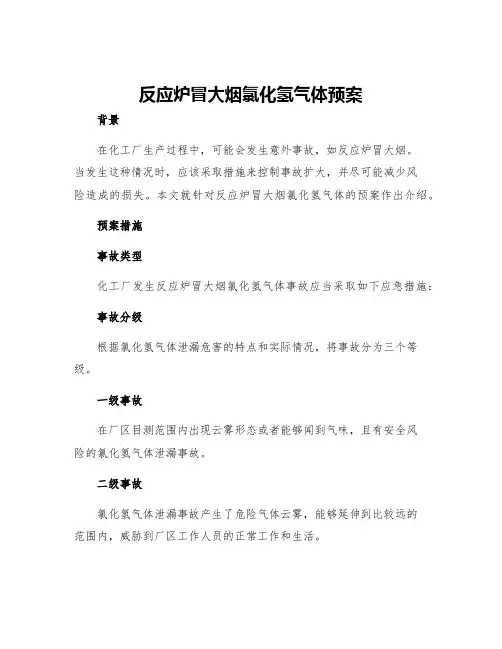 反应炉冒大烟氯化氢气体预案

背景

在化工厂生产过程中，可能会发生意外事故，如反应炉冒大烟。当发生这种情况时，应该采取措施来控制事故扩大，并尽可能减少风险造成的损失。本文就针对反应炉冒大烟氯化氢气体的预案作出介绍。

预案措施

事故类型

化工厂发生反应炉冒大烟氯化氢气体事故应当采取如下应急措施：

事故分级

根据氯化氢气体泄漏危害的特点和实际情况，将事故分为三个等级。

一级事故

在厂区目测范围内出现云雾形态或者能够闻到气味，且有安全风险的氯化氢气体泄漏事故。

二级事故

氯化氢气体泄漏事故产生了危险气体云雾，能够延伸到比较远的范围内，威胁到厂区工作人员的正常工作和生活。